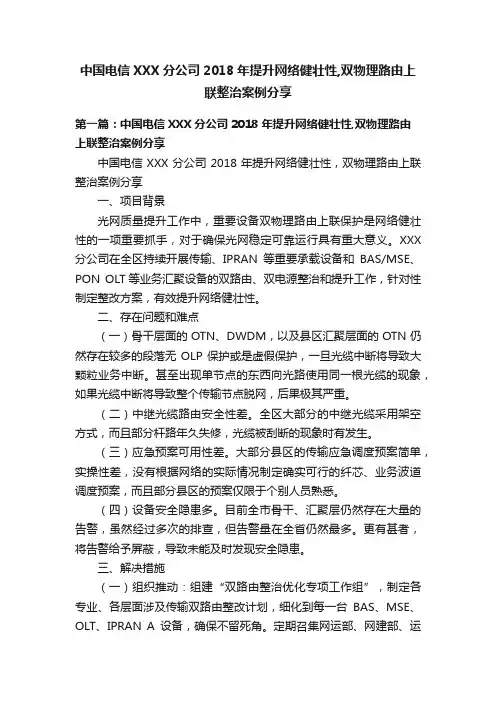 中国电信 XXX 分公司 2018 年提升网络健壮性,双物理路由上联整治案例分享

第一篇：中国电信 XXX 分公司 2018 年提升网络健壮性,双物理路由上联整治案例分享

中国电信 XXX 分公司 2018 年提升网络健壮性，双物理路由上联整治案例分享

一、项目背景

光网质量提升工作中，重要设备双物理路由上联保护是网络健壮性的一项重要抓手，对于确保光网稳定可靠运行具有重大意义。XXX 分公司在全区持续开展传输、IPRAN 等重要承载设备和 BAS/MSE、PON OLT 等业务汇聚设备的双路由、双电源整治和提升工作，针对性制定整改方案，有效提升网络健壮性。

二、存在问题和难点

（一）骨干层面的 OTN、DWDM，以及县区汇聚层面的 OTN 仍然存在较多的段落无 OLP 保护或是虚假保护，一旦光缆中断将导致大颗粒业务中断。甚至出现单节点的东西向光路使用同一根光缆的现象，如果光缆中断将导致整个传输节点脱网，后果极其严重。

（二）中继光缆路由安全性差。全区大部分的中继光缆采用架空方式，而且部分杆路年久失修，光缆被刮断的现象时有发生。

（三）应急预案可用性差。大部分县区的传输应急调度预案简单，实操性差，没有根据网络的实际情况制定确实可行的纤芯、业务波道调度预案，而且部分县区的预案仅限于个别人员熟悉。

（四）设备安全隐患多。目前全市骨干、汇聚层仍然存在大量的告警，虽然经过多次的排查，但告警量在全省仍然最多。更有甚者，将告警给予屏蔽，导致未能及时发现安全隐患。

三、解决措施

（一）组织推动：组建“双路由整治优化专项工作组”，制定各专业、各层面涉及传输双路由整改计划，细化到每一台 BAS、MSE、OLT、IPRAN A 设备，确保不留死角。定期召集网运部、网建部、运